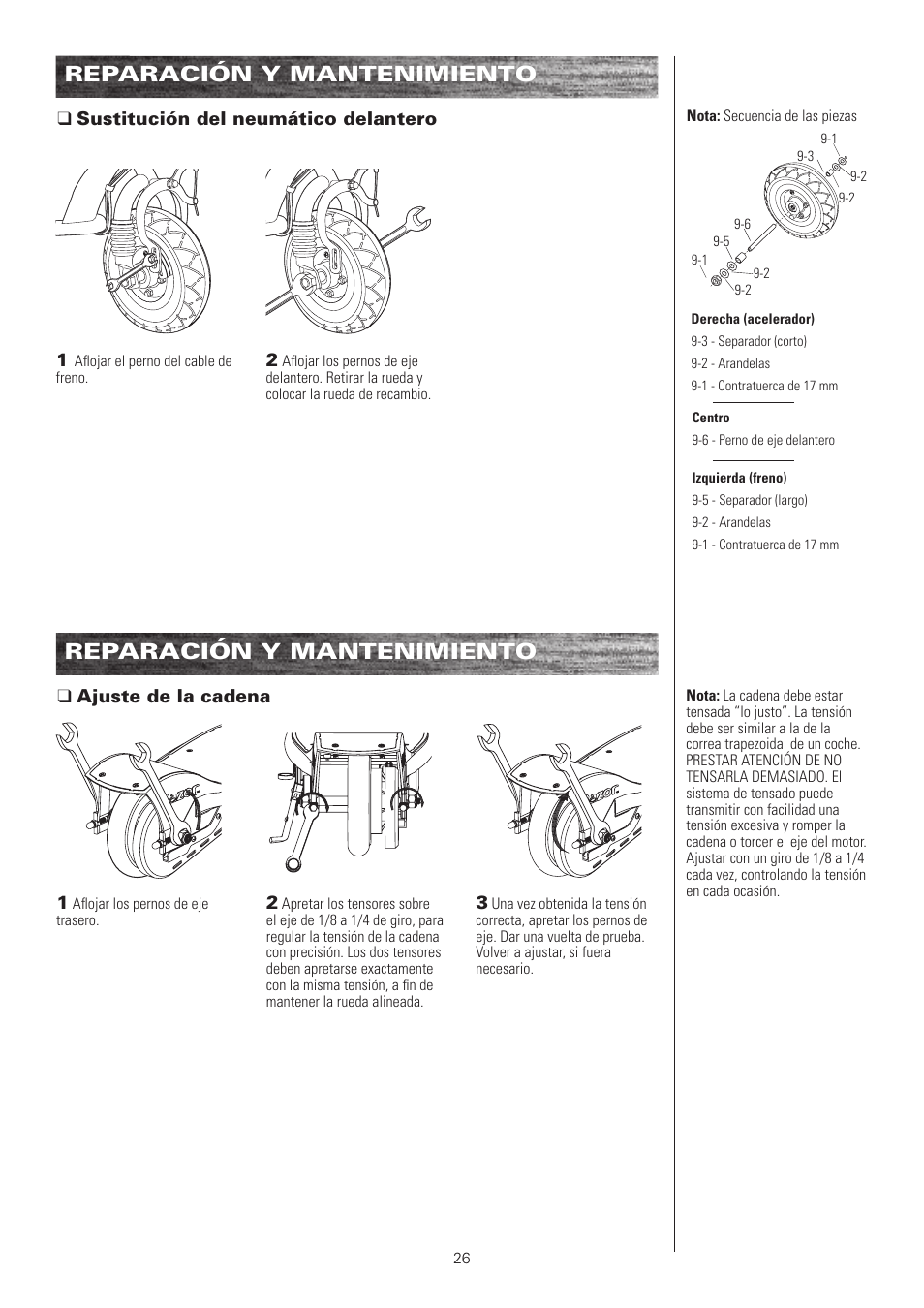 REPARACIÓN Y MANTENIMIENTO

❑ Sustitución del neumático delantero

1 Aflojar el perno del cable de freno.

2 Aflojar los pernos de eje delantero. Retirar la rueda y colocar la rueda de recambio.

Nota: Secuencia de las piezas

9-1
9-3
9-2
9-2
9-6
9-5
9-1
9-2
9-2

Derecha (acelerador)
9-3 - Separador (corto)
9-2 - Arandelas
9-1 - Contratuerca de 17 mm

Centro
9-6 - Perno de eje delantero

Izquierda (freno)
9-5 - Separador (largo)
9-2 - Arandelas
9-1 - Contratuerca de 17 mm

REPARACIÓN Y MANTENIMIENTO

❑ Ajuste de la cadena

1 Aflojar los pernos de eje trasero.

2 Apretar los tensores sobre el eje de 1/8 a 1/4 de giro, para regular la tensión de la cadena con precisión. Los dos tensores deben apretarse exactamente con la misma tensión, a fin de mantener la rueda alineada.

3 Una vez obtenida la tensión correcta, apretar los pernos de eje. Dar una vuelta de prueba. Volver a ajustar, si fuera necesario.

Nota: La cadena debe estar tensada “lo justo”. La tensión debe ser similar a la de la correa trapezoidal de un coche. PRESTAR ATENCIÓN DE NO TENSARLA DEMASIADO. El sistema de tensado puede transmitir con facilidad una tensión excesiva y romper la cadena o torcer el eje del motor. Ajustar con un giro de 1/8 a 1/4 cada vez, controlando la tensión en cada ocasión.

26